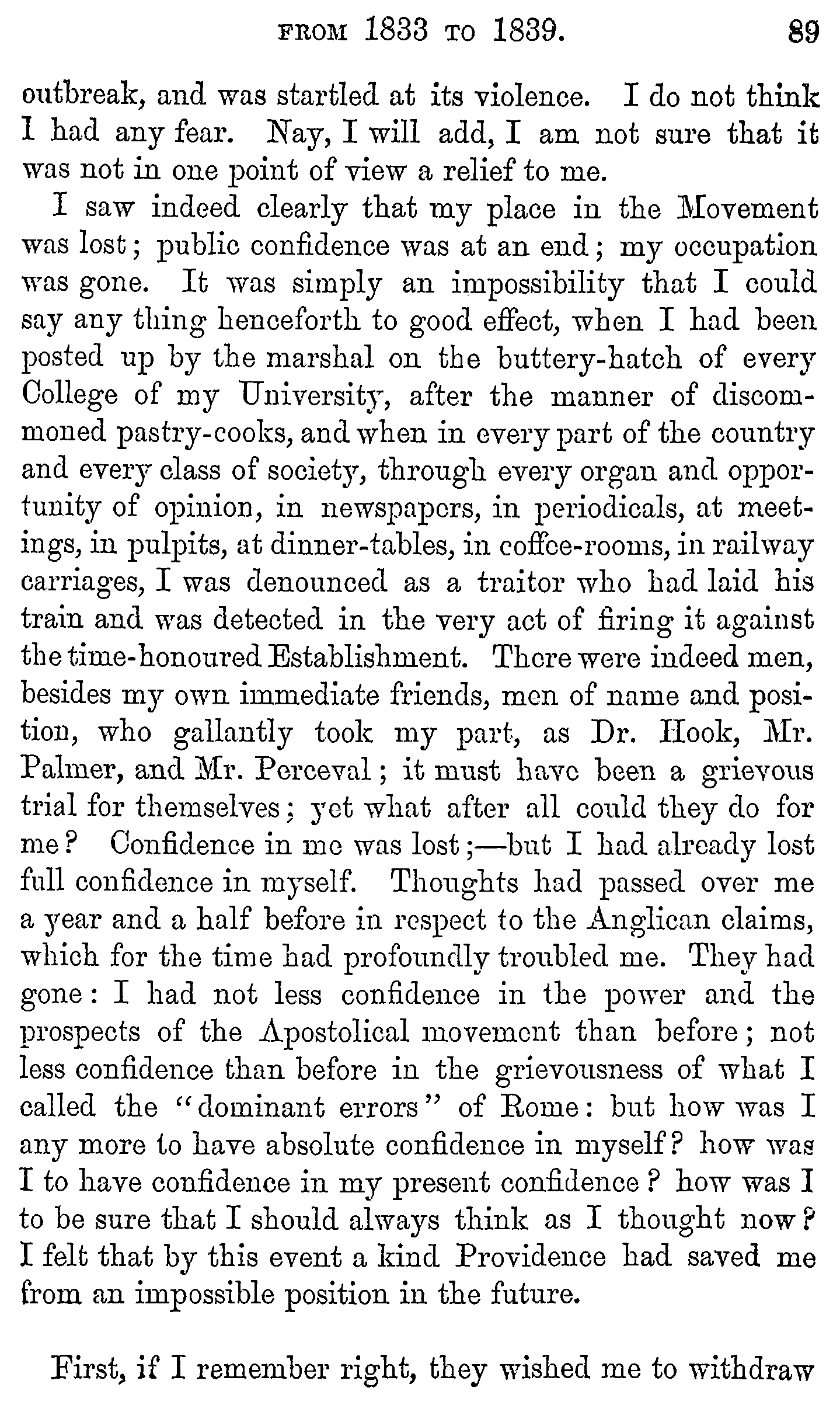 FROM 1833 TO 1839. 89

outbreak, and was startled at its violence. I do not think I had any fear. Nay, I will add, I am not sure that it was not in one point of view a relief to me.

I saw indeed clearly that my place in the Movement was lost; public confidence was at an end; my occupation was gone. It was simply an impossibility that I could say any thing henceforth to good effect, when I had been posted up by the marshal on the buttery-hatch of every College of my University, after the manner of discommoned pastry-cooks, and when in every part of the country and every class of society, through every organ and opportunity of opinion, in newspapers, in periodicals, at meetings, in pulpits, at dinner-tables, in coffee-rooms, in railway carriages, I was denounced as a traitor who had laid his train and was detected in the very act of firing it against the time-honoured Establishment. There were indeed men, besides my own immediate friends, men of name and position, who gallantly took my part, as Dr. Hook, Mr. Palmer, and Mr. Perceval; it must have been a grievous trial for themselves; yet what after all could they do for me? Confidence in me was lost;—but I had already lost full confidence in myself. Thoughts had passed over me a year and a half before in respect to the Anglican claims, which for the time had profoundly troubled me. They had gone: I had not less confidence in the power and the prospects of the Apostolical movement than before; not less confidence than before in the grievousness of what I called the "dominant errors" of Rome: but how was I any more to have absolute confidence in myself? how was I to have confidence in my present confidence? how was I to be sure that I should always think as I thought now? I felt that by this event a kind Providence had saved me from an impossible position in the future.

First, if I remember right, they wished me to withdraw